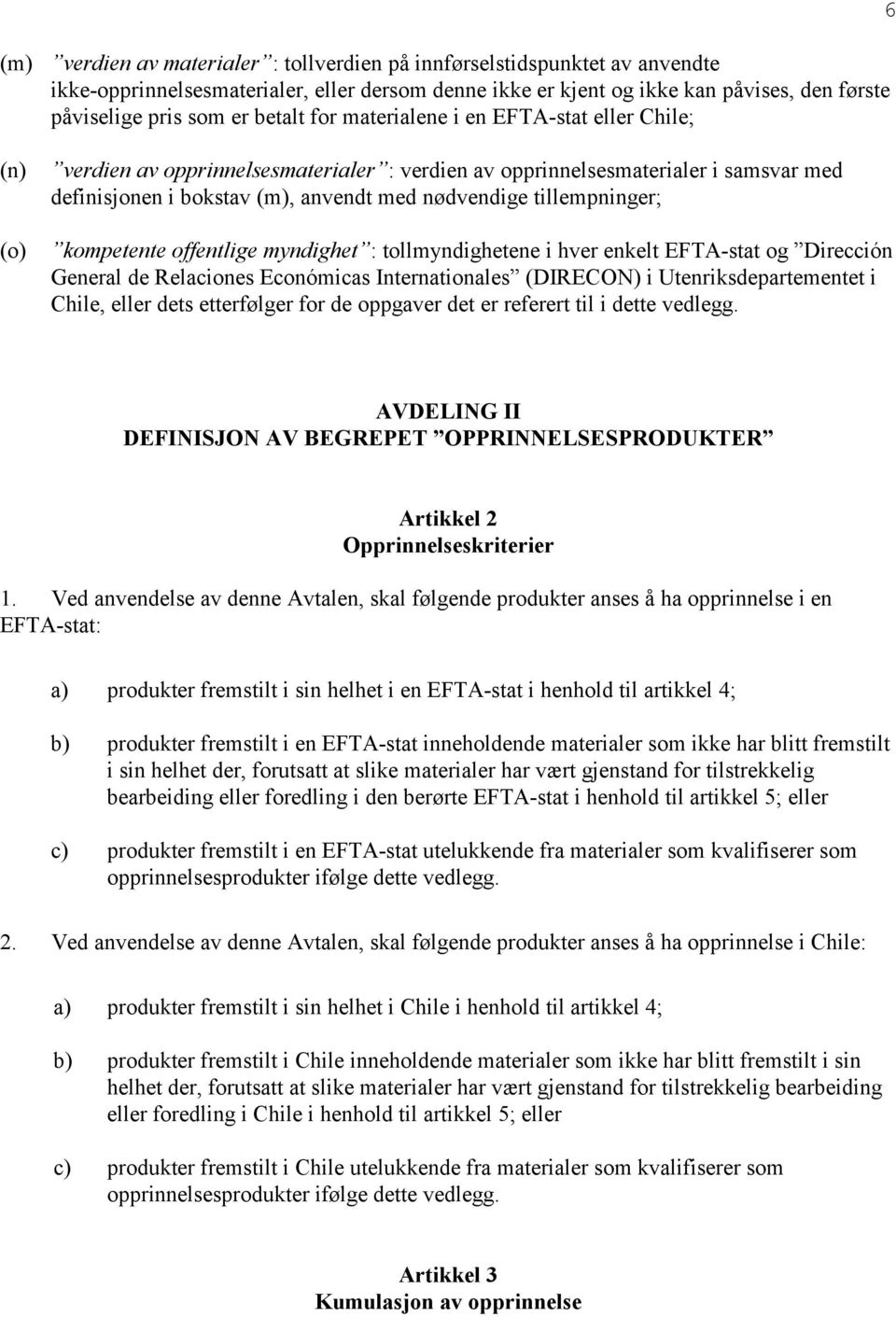 6

(m) ”verdien av materialer”: tollverdien på innførselstidspunktet av anvendte ikke-opprinnelsesmaterialer, eller dersom denne ikke er kjent og ikke kan påvises, den første påviselige pris som er betalt for materialene i en EFTA-stat eller Chile;

(n) ”verdien av opprinnelsesmaterialer”: verdien av opprinnelsesmaterialer i samsvar med definisjonen i bokstav (m), anvendt med nødvendige tillempninger;

(o) ”kompetente offentlige myndighet”: tollmyndighetene i hver enkelt EFTA-stat og ”Dirección General de Relaciones Económicas Internationales” (DIRECON) i Utenriksdepartementet i Chile, eller dets etterfølger for de oppgaver det er referert til i dette vedlegg.

AVDELING II
DEFINISJON AV BEGREPET ”OPPRINNELSESPRODUKTER”

Artikkel 2
Opprinnelseskriterier

1. Ved anvendelse av denne Avtalen, skal følgende produkter anses å ha opprinnelse i en EFTA-stat:

a) produkter fremstilt i sin helhet i en EFTA-stat i henhold til artikkel 4;

b) produkter fremstilt i en EFTA-stat inneholdende materialer som ikke har blitt fremstilt i sin helhet der, forutsatt at slike materialer har vært gjenstand for tilstrekkelig bearbeiding eller foredling i den berørte EFTA-stat i henhold til artikkel 5; eller

c) produkter fremstilt i en EFTA-stat utelukkende fra materialer som kvalifiserer som opprinnelsesprodukter ifølge dette vedlegg.

2. Ved anvendelse av denne Avtalen, skal følgende produkter anses å ha opprinnelse i Chile:

a) produkter fremstilt i sin helhet i Chile i henhold til artikkel 4;

b) produkter fremstilt i Chile inneholdende materialer som ikke har blitt fremstilt i sin helhet der, forutsatt at slike materialer har vært gjenstand for tilstrekkelig bearbeiding eller foredling i Chile i henhold til artikkel 5; eller

c) produkter fremstilt i Chile utelukkende fra materialer som kvalifiserer som opprinnelsesprodukter ifølge dette vedlegg.

Artikkel 3
Kumulasjon av opprinnelse